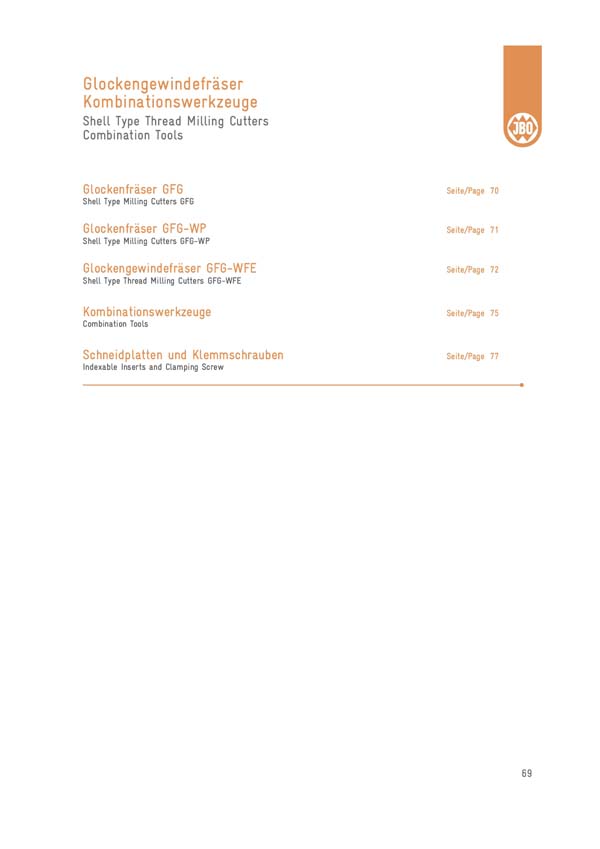 Glockengewindefräser
Kombinationswerkzeuge
Shell Type Thread Milling Cutters
Combination Tools

JBO

Glockenfräser GFG
Shell Type Milling Cutters GFG
Seite/Page 70

Glockenfräser GFG-WP
Shell Type Milling Cutters GFG-WP
Seite/Page 71

Glockengewindefräser GFG-WFE
Shell Type Thread Milling Cutters GFG-WFE
Seite/Page 72

Kombinationswerkzeuge
Combination Tools
Seite/Page 75

Schneidplatten und Klemmschrauben
Indexable Inserts and Clamping Screw
Seite/Page 77

69